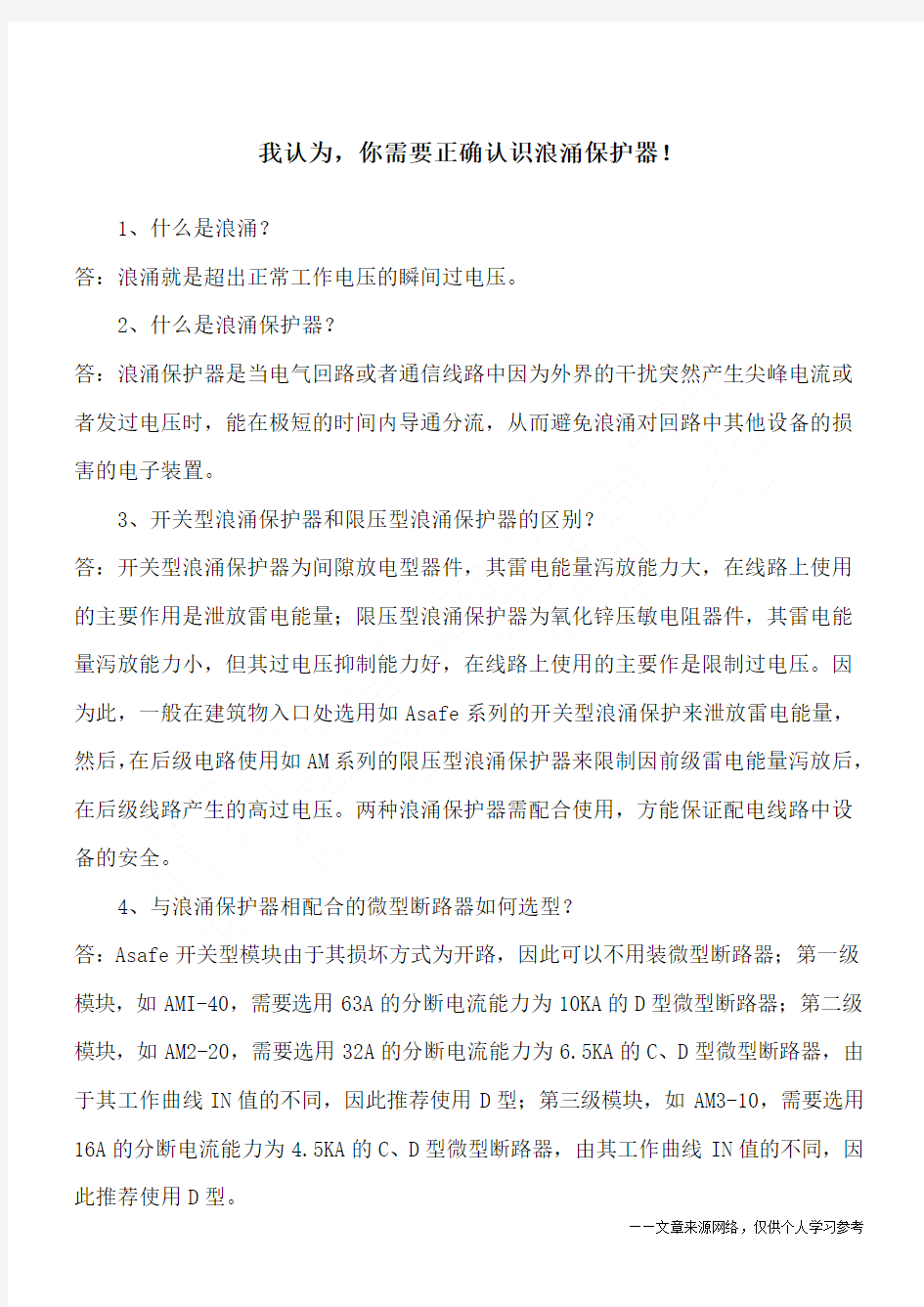 我认为，你需要正确认识浪涌保护器！

1、什么是浪涌？

答：浪涌就是超出正常工作电压的瞬间过电压。

2、什么是浪涌保护器？

答：浪涌保护器是当电气回路或者通信线路中因为外界的干扰突然产生尖峰电流或者发过电压时，能在极短的时间内导通分流，从而避免浪涌对回路中其他设备的损害的电子装置。

3、开关型浪涌保护器和限压型浪涌保护器的区别？

答：开关型浪涌保护器为间隙放电型器件，其雷电能量泻放能力大，在线路上使用的主要作用是泄放雷电能量；限压型浪涌保护器为氧化锌压敏电阻器件，其雷电能量泻放能力小，但其过电压抑制能力好，在线路上使用的主要作是限制过电压。因为此，一般在建筑物入口处选用如 Asafe 系列的开关型浪涌保护来泄放雷电能量，然后，在后级电路使用如 AM 系列的限压型浪涌保护器来限制因前级雷电能量泻放后，在后级线路产生的高过电压。两种浪涌保护器需配合使用，方能保证配电线路中设备的安全。

4、与浪涌保护器相配合的微型断路器如何选型？

答：Asafe 开关型模块由于其损坏方式为开路，因此可以不用装微型断路器；第一级模块，如 AMI-40，需要选用 63A 的分断电流能力为 10KA 的 D 型微型断路器；第二级模块，如 AM2-20，需要选用 32A 的分断电流能力为 6.5KA 的 C、D 型微型断路器，由于其工作曲线 IN 值的不同，因此推荐使用 D 型；第三级模块，如 AM3-10，需要选用 16A 的分断电流能力为 4.5KA 的 C、D 型微型断路器，由其工作曲线 IN 值的不同，因此推荐使用 D 型。

——文章来源网络，仅供个人学习参考